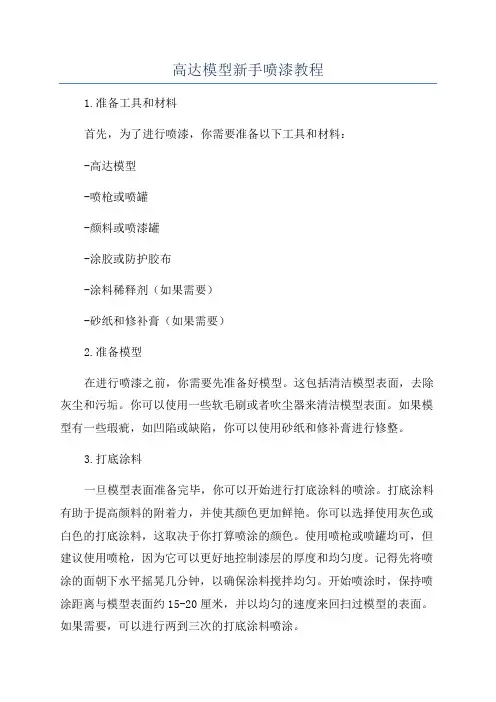 高达模型新手喷漆教程

1.准备工具和材料

首先，为了进行喷漆，你需要准备以下工具和材料：

-高达模型

-喷枪或喷罐

-颜料或喷漆罐

-涂胶或防护胶布

-涂料稀释剂（如果需要）

-砂纸和修补膏（如果需要）

2.准备模型

在进行喷漆之前，你需要先准备好模型。这包括清洁模型表面，去除灰尘和污垢。你可以使用一些软毛刷或者吹尘器来清洁模型表面。如果模型有一些瑕疵，如凹陷或缺陷，你可以使用砂纸和修补膏进行修整。

3.打底涂料

一旦模型表面准备完毕，你可以开始进行打底涂料的喷涂。打底涂料有助于提高颜料的附着力，并使其颜色更加鲜艳。你可以选择使用灰色或白色的打底涂料，这取决于你打算喷涂的颜色。使用喷枪或喷罐均可，但建议使用喷枪，因为它可以更好地控制漆层的厚度和均匀度。记得先将喷涂的面朝下水平摇晃几分钟，以确保涂料搅拌均匀。开始喷涂时，保持喷涂距离与模型表面约15-20厘米，并以均匀的速度来回扫过模型的表面。如果需要，可以进行两到三次的打底涂料喷涂。